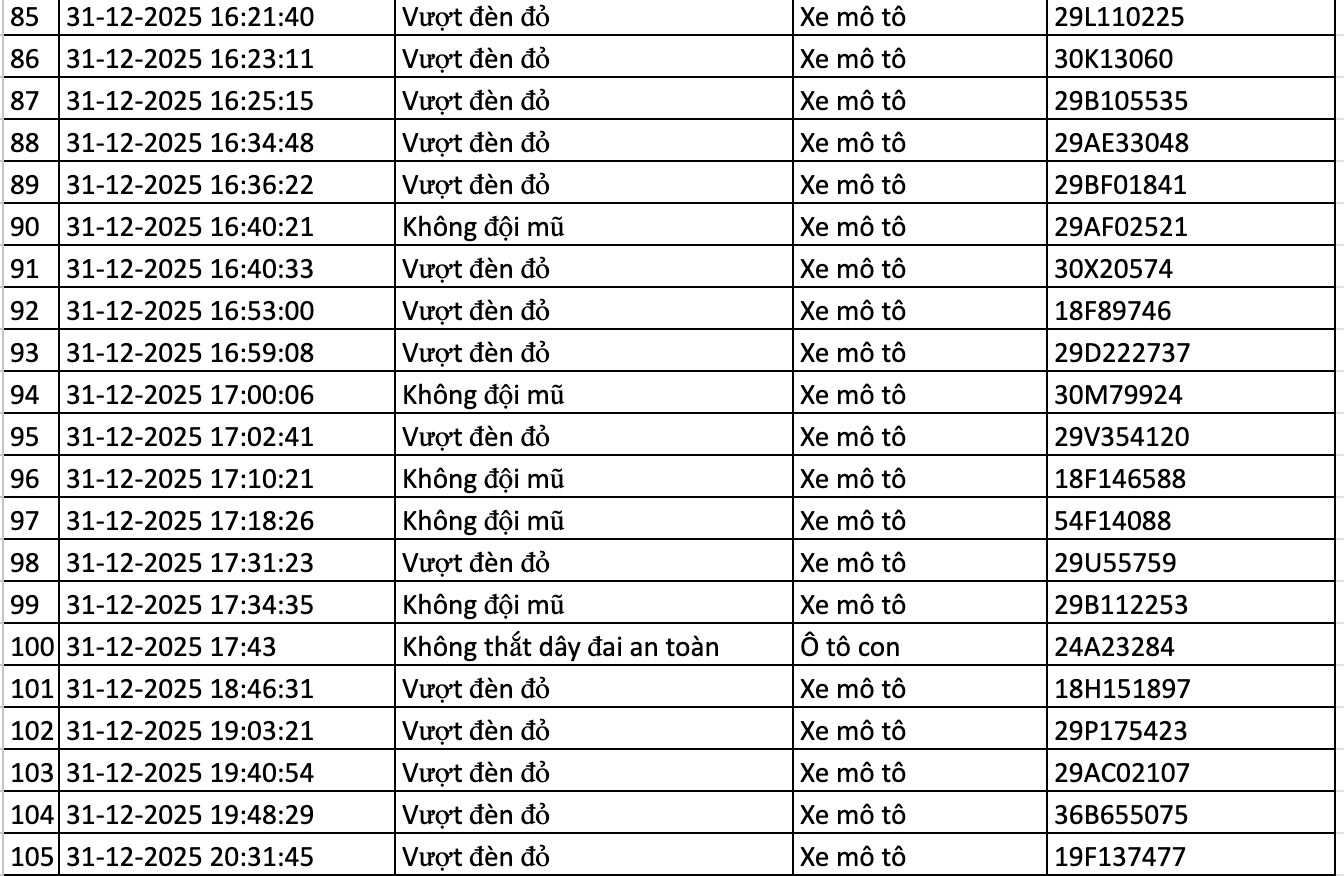 | 85 | 31-12-2025 16:21:40 | Vượt đèn đỏ | Xe mô tô | 29L110225 |
|---|---|---|---|---|
| 86 | 31-12-2025 16:23:11 | Vượt đèn đỏ | Xe mô tô | 30K13060 |
| 87 | 31-12-2025 16:25:15 | Vượt đèn đỏ | Xe mô tô | 29B105535 |
| 88 | 31-12-2025 16:34:48 | Vượt đèn đỏ | Xe mô tô | 29AE33048 |
| 89 | 31-12-2025 16:36:22 | Vượt đèn đỏ | Xe mô tô | 29BF01841 |
| 90 | 31-12-2025 16:40:21 | Không đội mũ | Xe mô tô | 29AF02521 |
| 91 | 31-12-2025 16:40:33 | Vượt đèn đỏ | Xe mô tô | 30X20574 |
| 92 | 31-12-2025 16:53:00 | Vượt đèn đỏ | Xe mô tô | 18F89746 |
| 93 | 31-12-2025 16:59:08 | Vượt đèn đỏ | Xe mô tô | 29D222737 |
| 94 | 31-12-2025 17:00:06 | Không đội mũ | Xe mô tô | 30M79924 |
| 95 | 31-12-2025 17:02:41 | Vượt đèn đỏ | Xe mô tô | 29V354120 |
| 96 | 31-12-2025 17:10:21 | Không đội mũ | Xe mô tô | 18F146588 |
| 97 | 31-12-2025 17:18:26 | Không đội mũ | Xe mô tô | 54F14088 |
| 98 | 31-12-2025 17:31:23 | Vượt đèn đỏ | Xe mô tô | 29U55759 |
| 99 | 31-12-2025 17:34:35 | Không đội mũ | Xe mô tô | 29B112253 |
| 100 | 31-12-2025 17:43 | Không thắt dây đai an toàn | Ô tô con | 24A23284 |
| 101 | 31-12-2025 18:46:31 | Vượt đèn đỏ | Xe mô tô | 18H151897 |
| 102 | 31-12-2025 19:03:21 | Vượt đèn đỏ | Xe mô tô | 29P175423 |
| 103 | 31-12-2025 19:40:54 | Vượt đèn đỏ | Xe mô tô | 29AC02107 |
| 104 | 31-12-2025 19:48:29 | Vượt đèn đỏ | Xe mô tô | 36B655075 |
| 105 | 31-12-2025 20:31:45 | Vượt đèn đỏ | Xe mô tô | 19F137477 |